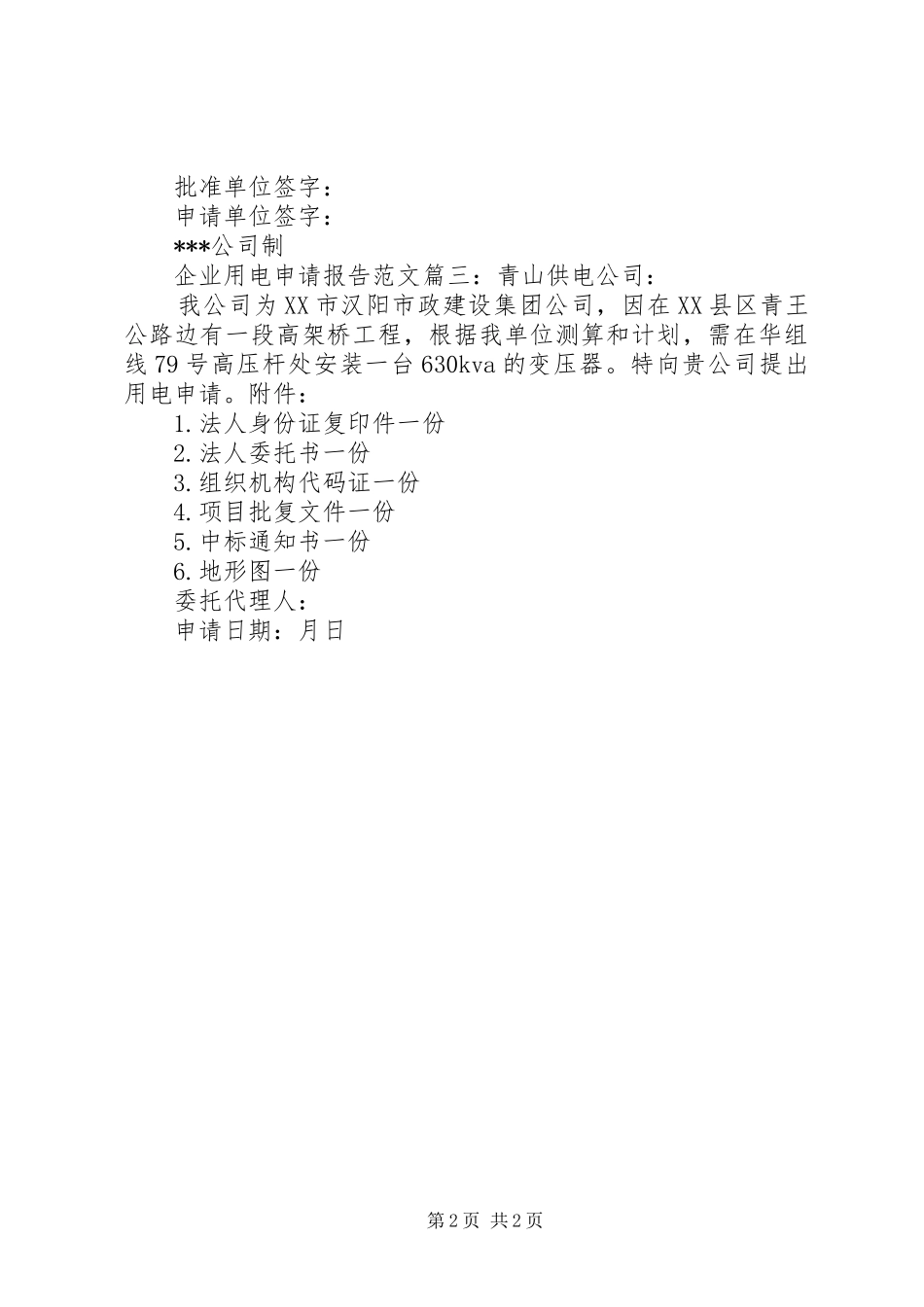 批准单位签字：

申请单位签字：

***公司制

企业用电申请报告范文篇三：青山供电公司：

我公司为XX市汉阳市政建设集团公司，因在XX县区青王公路边有一段高架桥工程，根据我单位测算和计划，需在华组线79号高压杆处安装一台630kva的变压器。特向贵公司提出用电申请。附件：

1.法人身份证复印件一份

2.法人委托书一份

3.组织机构代码证一份

4.项目批复文件一份

5.中标通知书一份

6.地形图一份

委托代理人：

申请日期：月日

第2页 共2页